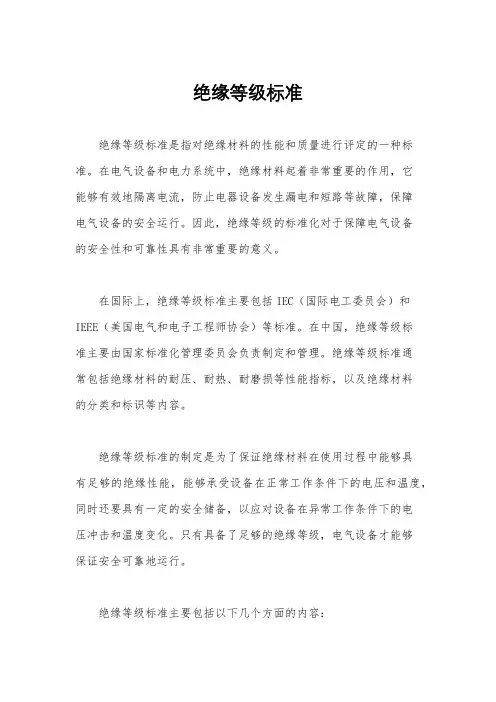 绝缘等级标准

绝缘等级标准是指对绝缘材料的性能和质量进行评定的一种标准。在电气设备和电力系统中，绝缘材料起着非常重要的作用，它能够有效地隔离电流，防止电器设备发生漏电和短路等故障，保障电气设备的安全运行。因此，绝缘等级的标准化对于保障电气设备的安全性和可靠性具有非常重要的意义。

在国际上，绝缘等级标准主要包括 IEC（国际电工委员会）和 IEEE（美国电气和电子工程师协会）等标准。在中国，绝缘等级标准主要由国家标准化管理委员会负责制定和管理。绝缘等级标准通常包括绝缘材料的耐压、耐热、耐磨损等性能指标，以及绝缘材料的分类和标识等内容。

绝缘等级标准的制定是为了保证绝缘材料在使用过程中能够具有足够的绝缘性能，能够承受设备在正常工作条件下的电压和温度，同时还要具有一定的安全储备，以应对设备在异常工作条件下的电压冲击和温度变化。只有具备了足够的绝缘等级，电气设备才能够保证安全可靠地运行。

绝缘等级标准主要包括以下几个方面的内容：